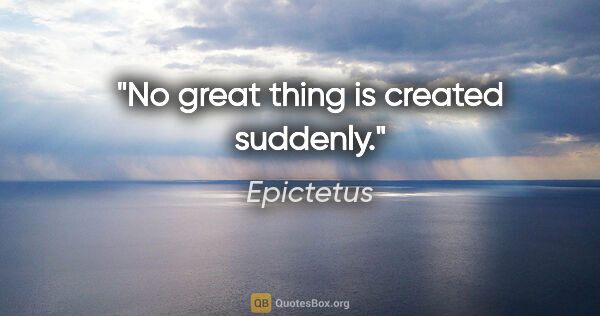 "No great thing is created suddenly."

Epictetus

QB QuotesBox.org